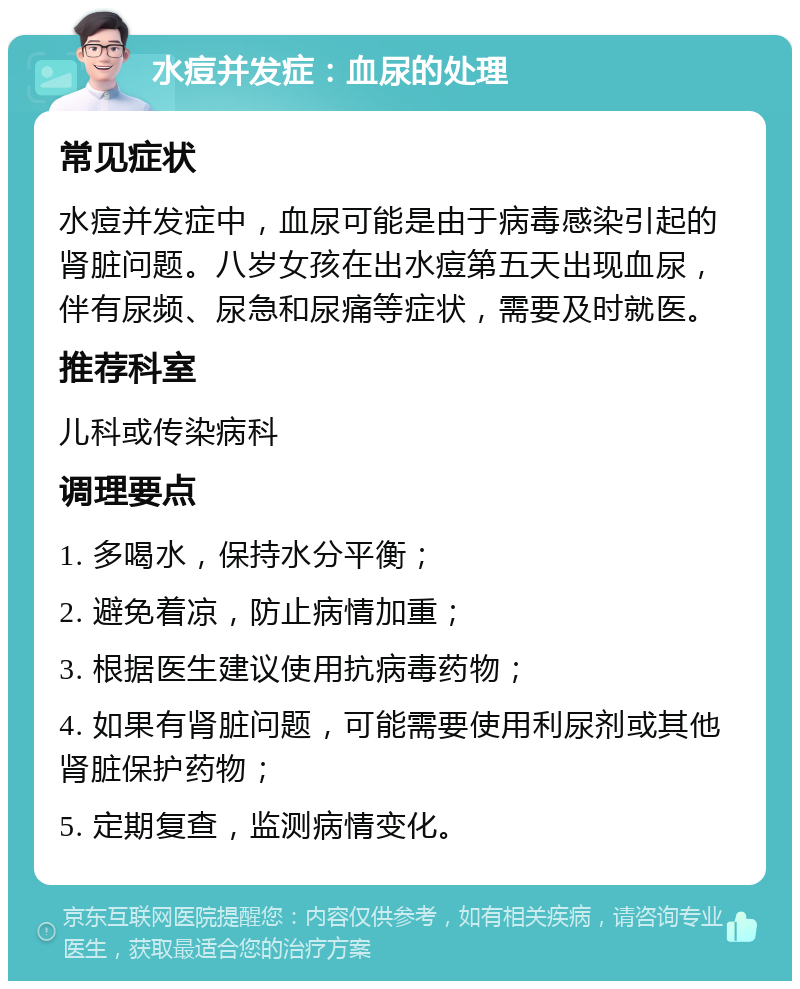 水痘并发症：血尿的处理

常见症状

水痘并发症中，血尿可能是由于病毒感染引起的肾脏问题。八岁女孩在出水痘第五天出现血尿，伴有尿频、尿急和尿痛等症状，需要及时就医。

推荐科室

儿科或传染病科

调理要点

1. 多喝水，保持水分平衡；

2. 避免着凉，防止病情加重；

3. 根据医生建议使用抗病毒药物；

4. 如果有肾脏问题，可能需要使用利尿剂或其他肾脏保护药物；

5. 定期复查，监测病情变化。

京东互联网医院提醒您：内容仅供参考，如有相关疾病，请咨询专业医生，获取最适合您的治疗方案